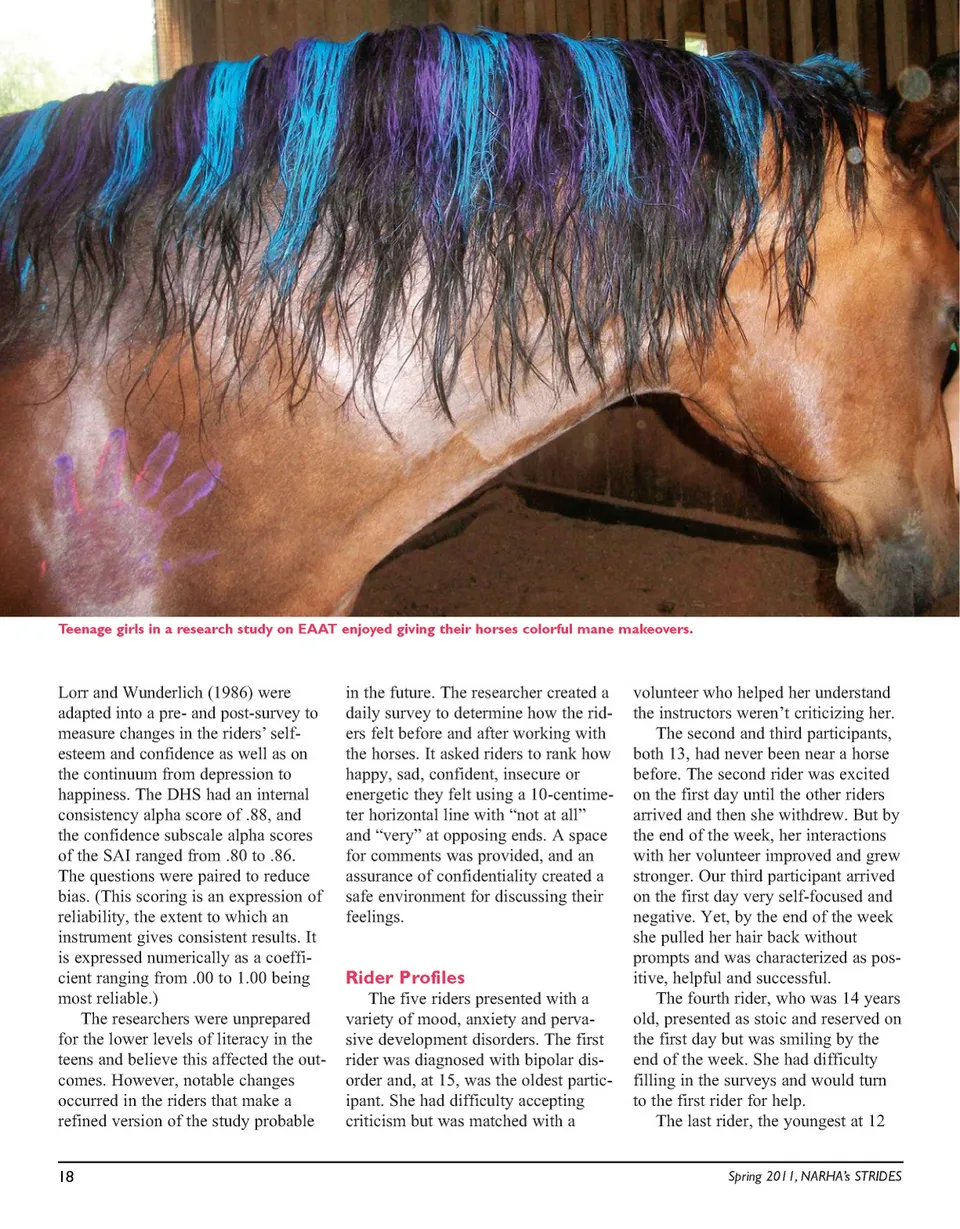 Teenage girls in a research study on EAAT enjoyed giving their horses colorful mane makeovers.

Lorr and Wunderlich (1986) were adapted into a pre- and post-survey to measure changes in the riders' self-esteem and confidence as well as on the continuum from depression to happiness. The DHS had an internal consistency alpha score of .88, and the confidence subscale alpha scores of the SAI ranged from .80 to .86. The questions were paired to reduce bias. (This scoring is an expression of reliability, the extent to which an instrument gives consistent results. It is expressed numerically as a coefficient ranging from .00 to 1.00 being most reliable.)

The researchers were unprepared for the lower levels of literacy in the teens and believe this affected the outcomes. However, notable changes occurred in the riders that make a refined version of the study probable in the future. The researcher created a daily survey to determine how the riders felt before and after working with the horses. It asked riders to rank how happy, sad, confident, insecure or energetic they felt using a 10-centimeter horizontal line with "not at all" and "very" at opposing ends. A space for comments was provided, and an assurance of confidentiality created a safe environment for discussing their feelings.

Rider Profiles

The five riders presented with a variety of mood, anxiety and pervasive development disorders. The first rider was diagnosed with bipolar disorder and, at 15, was the oldest participant. She had difficulty accepting criticism but was matched with a volunteer who helped her understand the instructors weren't criticizing her.

The second and third participants, both 13, had never been near a horse before. The second rider was excited on the first day until the other riders arrived and then she withdrew. But by the end of the week, her interactions with her volunteer improved and grew stronger. Our third participant arrived on the first day very self-focused and negative. Yet, by the end of the week she pulled her hair back without prompts and was characterized as positive, helpful and successful.

The fourth rider, who was 14 years old, presented as stoic and reserved on the first day but was smiling by the end of the week. She had difficulty filling in the surveys and would turn to the first rider for help.

The last rider, the youngest at 12

18

Spring 2011, NARHA's STRIDES